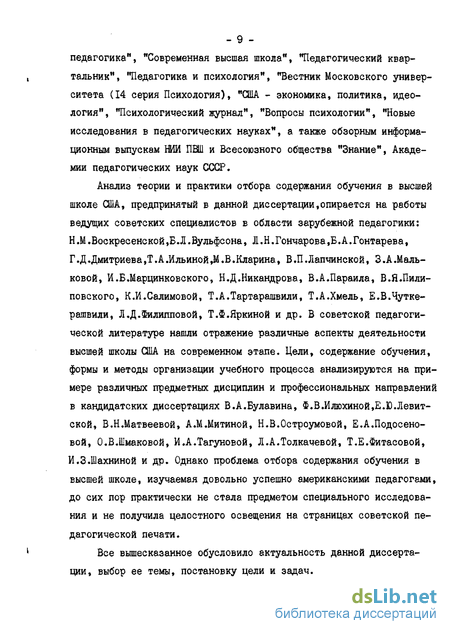 - 9 -

педагогика", "Современная высшая школа", "Педагогический квартальник", "Педагогика и психология", "Вестник Московского университета (I4 серия Психология), "США - экономика, политика, идеология", "Психологический журнал", "Вопросы психологии", "Новые исследования в педагогических науках", а также обзорным информационным выпускам НИИ ПВШ и Всесоюзного общества "Знание", Академии педагогических наук СССР.

Анализ теории и практики отбора содержания обучения в высшей школе США, предпринятый в данной диссертации,опирается на работы ведущих советских специалистов в области зарубежной педагогики: Н.М.Воскресенской,Б.Л.Вульфсона, Л.Н.Гончарова,Б.А.Гонтарева, Г.Д.Дмитриева,Т.А.Ильиной,М.В.Кларина, В.П.Лапчинской, З.А.Мальковой, И.Б.Марцинковского, Н.Д.Никандрова, В.А.Параила, В.Я.Пилиповского, К.И.Салимовой, Т.А.Тартарашвили, Т.А.Хмель, Е.В.Чуткерашвили, Л.Д.Филипповой, Т.Ф.Яркиной и др. В советской педагогической литературе нашли отражение различные аспекты деятельности высшей школы США на современном этапе. Цели, содержание обучения, формы и методы организации учебного процесса анализируются на примере различных предметных дисциплин и профессиональных направлений в кандидатских диссертациях В.А.Булавина, Ф.В.Илюхиной,Е.Ю.Левитской, В.Н.Матвеевой, А.М.Митиной, Н.В.Остроумовой, Е.А.Подосеновой, О.В.Шмаковой, И.А.Тагуновой, Л.А.Толкачевой, Т.Е.Фитасовой, И.З.Шахниной и др. Однако проблема отбора содержания обучения в высшей школе, изучаемая довольно успешно американскими педагогами, до сих пор практически не стала предметом специального исследования и не получила целостного освещения на страницах советской педагогической печати.

Все вышесказанное обусловило актуальность данной диссертации, выбор ее темы, постановку цели и задач.

dsLib.net
библиотека диссертаций